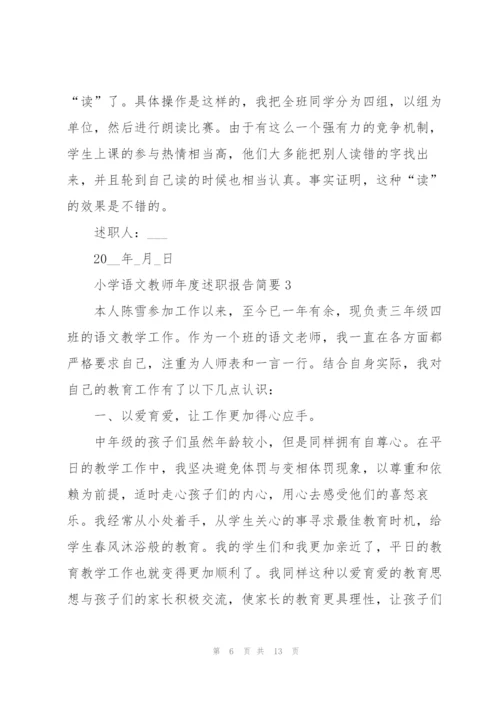 “读”了。具体操作是这样的，我把全班同学分为四组，以组为单位，然后进行朗读比赛。由于有这么一个强有力的竞争机制，学生上课的参与热情相当高，他们大多能把别人读错的字找出来，并且轮到自己读的时候也相当认真。事实证明，这种“读”的效果是不错的。

述职人：___

20__年_月_日

小学语文教师年度述职报告简要 3

本人陈雪参加工作以来，至今已一年有余，现负责三年级四班的语文教学工作。作为一个班的语文老师，我一直在各方面都严格要求自己，注重为人师表和一言一行。结合自身实际，我对自己的教育工作有了以下几点认识：

一、以爱育爱，让工作更加得心应手。

中年级的孩子们虽然年龄较小，但是同样拥有自尊心。在平日的教学工作中，我坚决避免体罚与变相体罚现象，以尊重和依赖为前提，适时走心孩子们的内心，用心去感受他们的喜怒哀乐。我经常从小处着手，从学生关心的事寻求最佳教育时机，给学生春风沐浴般的教育。我的学生们和我更加亲近了，平日的教育教学工作也就变得更加顺利了。我同样这种以爱育爱的教育思想与孩子们的家长积极交流，使家长的教育更具理性，让孩子们

第 6 页 共 13 页